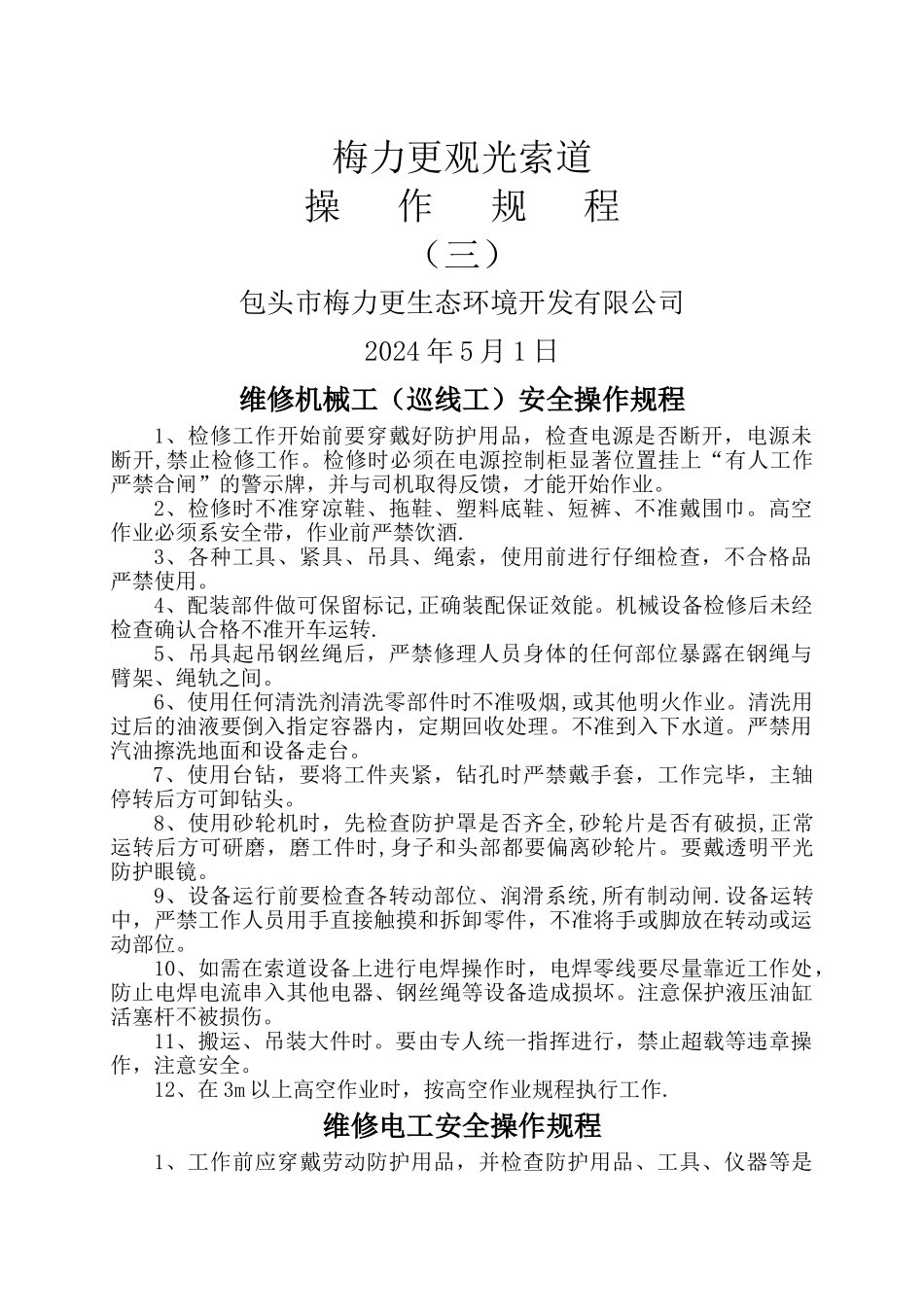 梅力更观光索道

操 作 规 程

（三）

包头市梅力更生态环境开发有限公司

2024 年 5 月 1 日

维修机械工（巡线工）安全操作规程

1、检修工作开始前要穿戴好防护用品，检查电源是否断开，电源未断开,禁止检修工作。检修时必须在电源控制柜显著位置挂上“有人工作严禁合闸”的警示牌，并与司机取得反馈，才能开始作业。

2、检修时不准穿凉鞋、拖鞋、塑料底鞋、短裤、不准戴围巾。高空作业必须系安全带，作业前严禁饮酒.

3、各种工具、紧具、吊具、绳索，使用前进行仔细检查，不合格品严禁使用。

4、配装部件做可保留标记,正确装配保证效能。机械设备检修后未经检查确认合格不准开车运转.

5、吊具起吊钢丝绳后，严禁修理人员身体的任何部位暴露在钢绳与臂架、绳轨之间。

6、使用任何清洗剂清洗零部件时不准吸烟,或其他明火作业。清洗用过后的油液要倒入指定容器内，定期回收处理。不准到入下水道。严禁用汽油擦洗地面和设备走台。

7、使用台钻，要将工件夹紧，钻孔时严禁戴手套，工作完毕，主轴停转后方可卸钻头。

8、使用砂轮机时，先检查防护罩是否齐全,砂轮片是否有破损,正常运转后方可研磨，磨工件时,身子和头部都要偏离砂轮片。要戴透明平光防护眼镜。

9、设备运行前要检查各转动部位、润滑系统,所有制动闸.设备运转中，严禁工作人员用手直接触摸和拆卸零件，不准将手或脚放在转动或运动部位。

10、如需在索道设备上进行电焊操作时，电焊零线要尽量靠近工作处，防止电焊电流串入其他电器、钢丝绳等设备造成损坏。注意保护液压油缸活塞杆不被损伤。

11、搬运、吊装大件时。要由专人统一指挥进行，禁止超载等违章操作，注意安全。

12、在 3m 以上高空作业时，按高空作业规程执行工作.

维修电工安全操作规程

1、工作前应穿戴劳动防护用品，并检查防护用品、工具、仪器等是